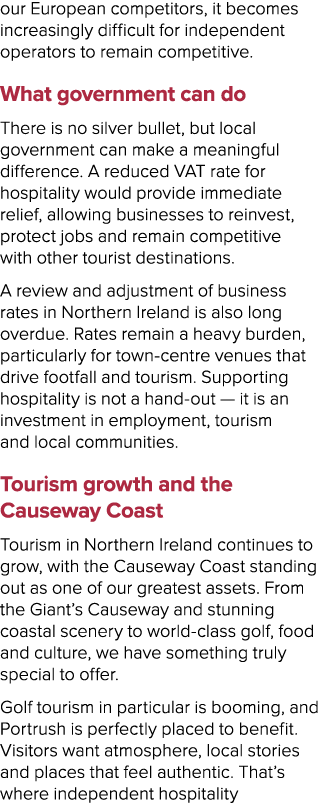 our European competitors, it becomes increasingly difficult for independent operators to remain competitive.

What government can do

There is no silver bullet, but local government can make a meaningful difference. A reduced VAT rate for hospitality would provide immediate relief, allowing businesses to reinvest, protect jobs and remain competitive with other tourist destinations.

A review and adjustment of business rates in Northern Ireland is also long overdue. Rates remain a heavy burden, particularly for town-centre venues that drive footfall and tourism. Supporting hospitality is not a hand-out — it is an investment in employment, tourism and local communities.

Tourism growth and the Causeway Coast

Tourism in Northern Ireland continues to grow, with the Causeway Coast standing out as one of our greatest assets. From the Giant's Causeway and stunning coastal scenery to world-class golf, food and culture, we have something truly special to offer.

Golf tourism in particular is booming, and Portrush is perfectly placed to benefit. Visitors want atmosphere, local stories and places that feel authentic. That's where independent hospitality